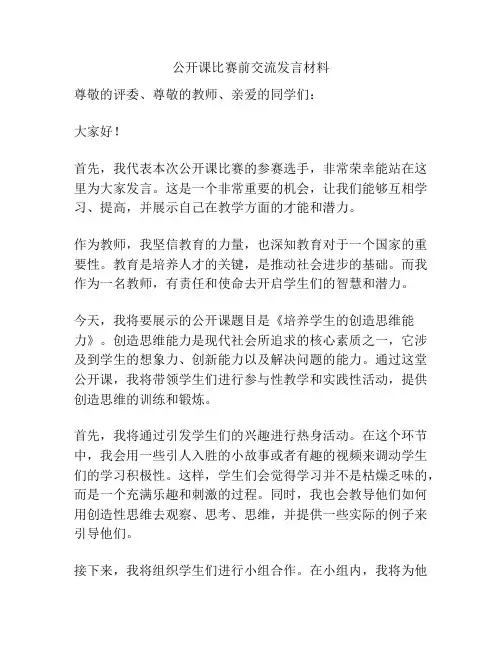 公开课比赛前交流发言材料

尊敬的评委、尊敬的教师、亲爱的同学们：

大家好！

首先，我代表本次公开课比赛的参赛选手，非常荣幸能站在这里为大家发言。这是一个非常重要的机会，让我们能够互相学习、提高，并展示自己在教学方面的才能和潜力。

作为教师，我坚信教育的力量，也深知教育对于一个国家的重要性。教育是培养人才的关键，是推动社会进步的基础。而我作为一名教师，有责任和使命去开启学生们的智慧和潜力。

今天，我将要展示的公开课题目是《培养学生的创造思维能力》。创造思维能力是现代社会所追求的核心素质之一，它涉及到学生的想象力、创新能力以及解决问题的能力。通过这堂公开课，我将带领学生们进行参与性教学和实践性活动，提供创造思维的训练和锻炼。

首先，我将通过引发学生们的兴趣进行热身活动。在这个环节中，我会用一些引人入胜的小故事或者有趣的视频来调动学生们的学习积极性。这样，学生们会觉得学习并不是枯燥乏味的，而是一个充满乐趣和刺激的过程。同时，我也会教导他们如何用创造性思维去观察、思考、思维，并提供一些实际的例子来引导他们。

接下来，我将组织学生们进行小组合作。在小组内，我将为他